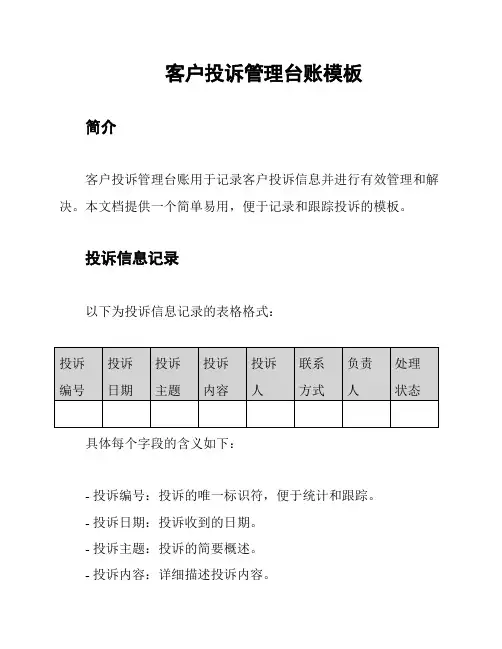 客户投诉管理台账模板

简介

客户投诉管理台账用于记录客户投诉信息并进行有效管理和解决。本文档提供一个简单易用，便于记录和跟踪投诉的模板。

投诉信息记录

以下为投诉信息记录的表格格式：

| 投诉编号 | 投诉日期 | 投诉主题 | 投诉内容 | 投诉人 | 联系方式 | 负责人 | 处理状态 |
|---|---|---|---|---|---|---|---|
| | | | | | | | |

具体每个字段的含义如下：

- 投诉编号：投诉的唯一标识符，便于统计和跟踪。
- 投诉日期：投诉收到的日期。
- 投诉主题：投诉的简要概述。
- 投诉内容：详细描述投诉内容。